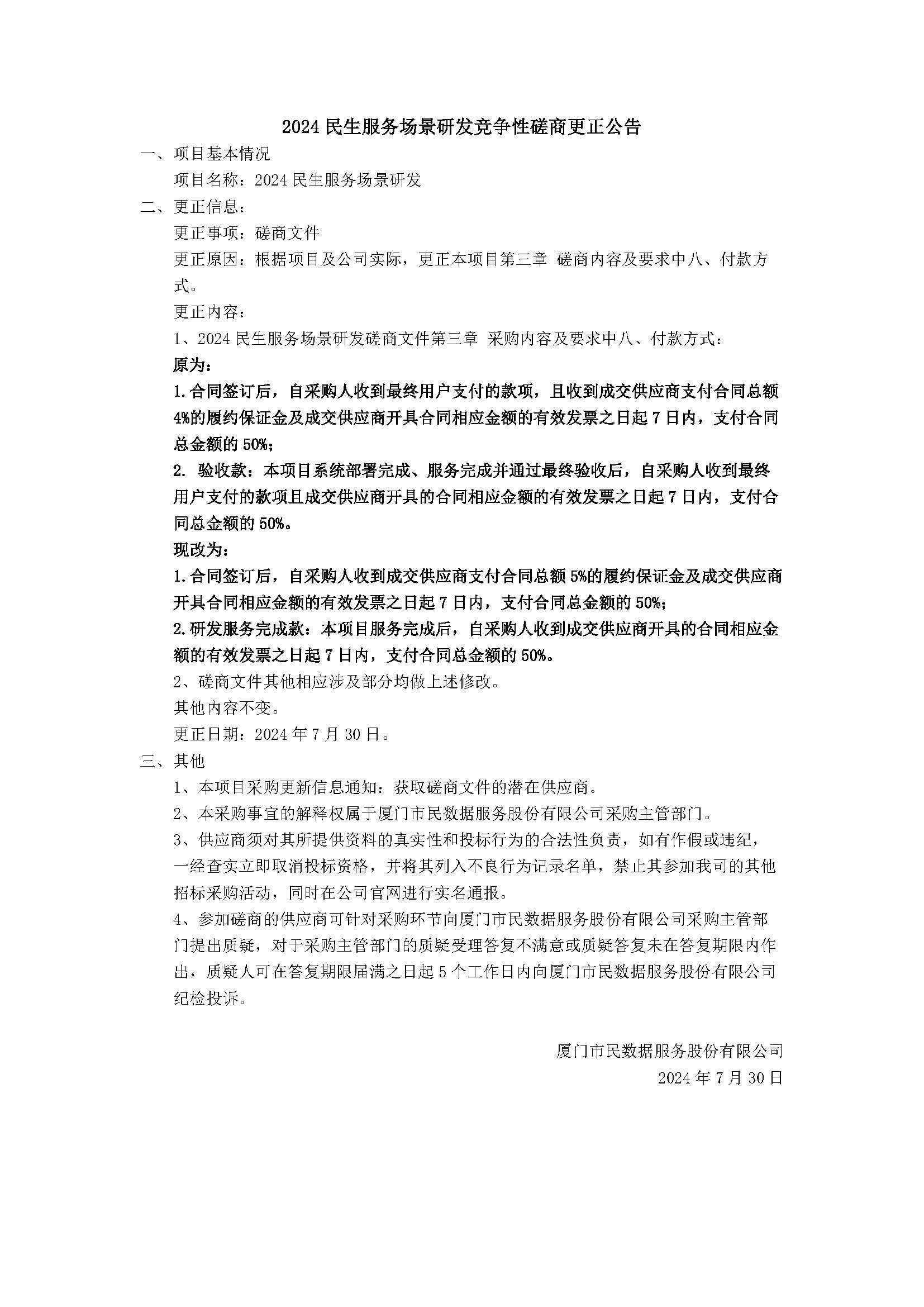 2024 民生服务场景研发竞争性磋商更正公告

一、项目基本情况

项目名称：2024 民生服务场景研发

二、更正信息：

更正事项：磋商文件

更正原因：根据项目及公司实际，更正本项目第三章 磋商内容及要求中八、付款方式。

更正内容：

1、2024 民生服务场景研发磋商文件第三章 采购内容及要求中八、付款方式：

原为：

1.合同签订后，自采购人收到最终用户支付的款项，且收到成交供应商支付合同总额 4%的履约保证金及成交供应商开具合同相应金额的有效发票之日起 7 日内，支付合同总金额的 50%；

2. 验收款：本项目系统部署完成、服务完成并通过最终验收后，自采购人收到最终用户支付的款项且成交供应商开具的合同相应金额的有效发票之日起 7 日内，支付合同总金额的 50%。

现改为：

1.合同签订后，自采购人收到成交供应商支付合同总额 5%的履约保证金及成交供应商开具合同相应金额的有效发票之日起 7 日内，支付合同总金额的 50%；

2.研发服务完成款：本项目服务完成后，自采购人收到成交供应商开具的合同相应金额的有效发票之日起 7 日内，支付合同总金额的 50%。

2、磋商文件其他相应涉及部分均做上述修改。

其他内容不变。

更正日期：2024 年 7 月 30 日。

三、其他

1、本项目采购更新信息通知：获取磋商文件的潜在供应商。

2、本采购事宜的解释权属于厦门市民数据服务股份有限公司采购主管部门。

3、供应商须对其所提供资料的真实性和投标行为的合法性负责，如有作假或违纪，一经查实立即取消投标资格，并将其列入不良行为记录名单，禁止其参加我司的其他招标采购活动，同时在公司官网进行实名通报。

4、参加磋商的供应商可针对采购环节向厦门市民数据服务股份有限公司采购主管部门提出质疑，对于采购主管部门的质疑受理答复不满意或质疑答复未在答复期限内作出，质疑人可在答复期限届满之日起 5 个工作日内向厦门市民数据服务股份有限公司纪检投诉。

厦门市民数据服务股份有限公司

2024 年 7 月 30 日